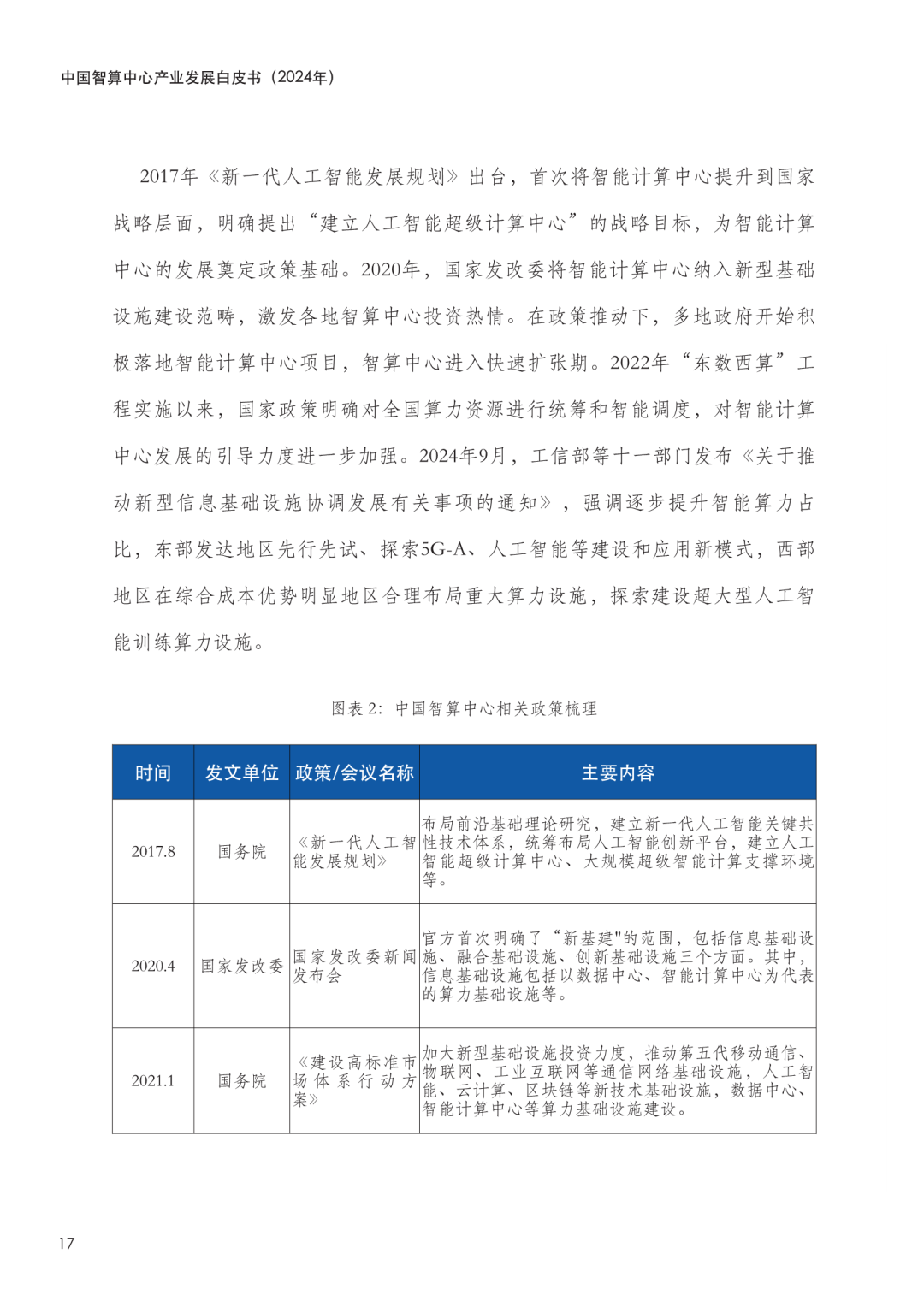 中国智算中心产业发展白皮书（2024年）

2017年《新一代人工智能发展规划》出台，首次将智能计算中心提升到国家战略层面，明确提出“建立人工智能超级计算中心”的战略目标，为智能计算中心的发展奠定政策基础。2020年，国家发改委将智能计算中心纳入新型基础设施建设范畴，激发各地智算中心投资热情。在政策推动下，多地政府开始积极落地智能计算中心项目，智算中心进入快速扩张期。2022年“东数西算”工程实施以来，国家政策明确对全国算力资源进行统筹和智能调度，对智能计算中心发展的引导力度进一步加强。2024年9月，工信部等十一部门发布《关于推动新型信息基础设施协调发展有关事项的通知》，强调逐步提升智能算力占比，东部发达地区先行先试、探索5G-A、人工智能等建设和应用新模式，西部地区在综合成本优势明显地区合理布局重大算力设施，探索建设超大型人工智能训练算力设施。

图表 2：中国智算中心相关政策梳理

| 时间 | 发文单位 | 政策/会议名称 | 主要内容 |
|---|---|---|---|
| 2017.8 | 国务院 | 《新一代人工智能发展规划》 | 布局前沿基础理论研究，建立新一代人工智能关键共性技术体系，统筹布局人工智能创新平台，建立人工智能超级计算中心、大规模超级智能计算支撑环境等。 |
| 2020.4 | 国家发改委 | 国家发改委新闻发布会 | 官方首次明确了“新基建"的范围，包括信息基础设施、融合基础设施、创新基础设施三个方面。其中，信息基础设施包括以数据中心、智能计算中心为代表的算力基础设施等。 |
| 2021.1 | 国务院 | 《建设高标准市场体系行动方案》 | 加大新型基础设施投资力度，推动第五代移动通信、物联网、工业互联网等通信网络基础设施，人工智能、云计算、区块链等新技术基础设施，数据中心、智能计算中心等算力基础设施建设。 |

17